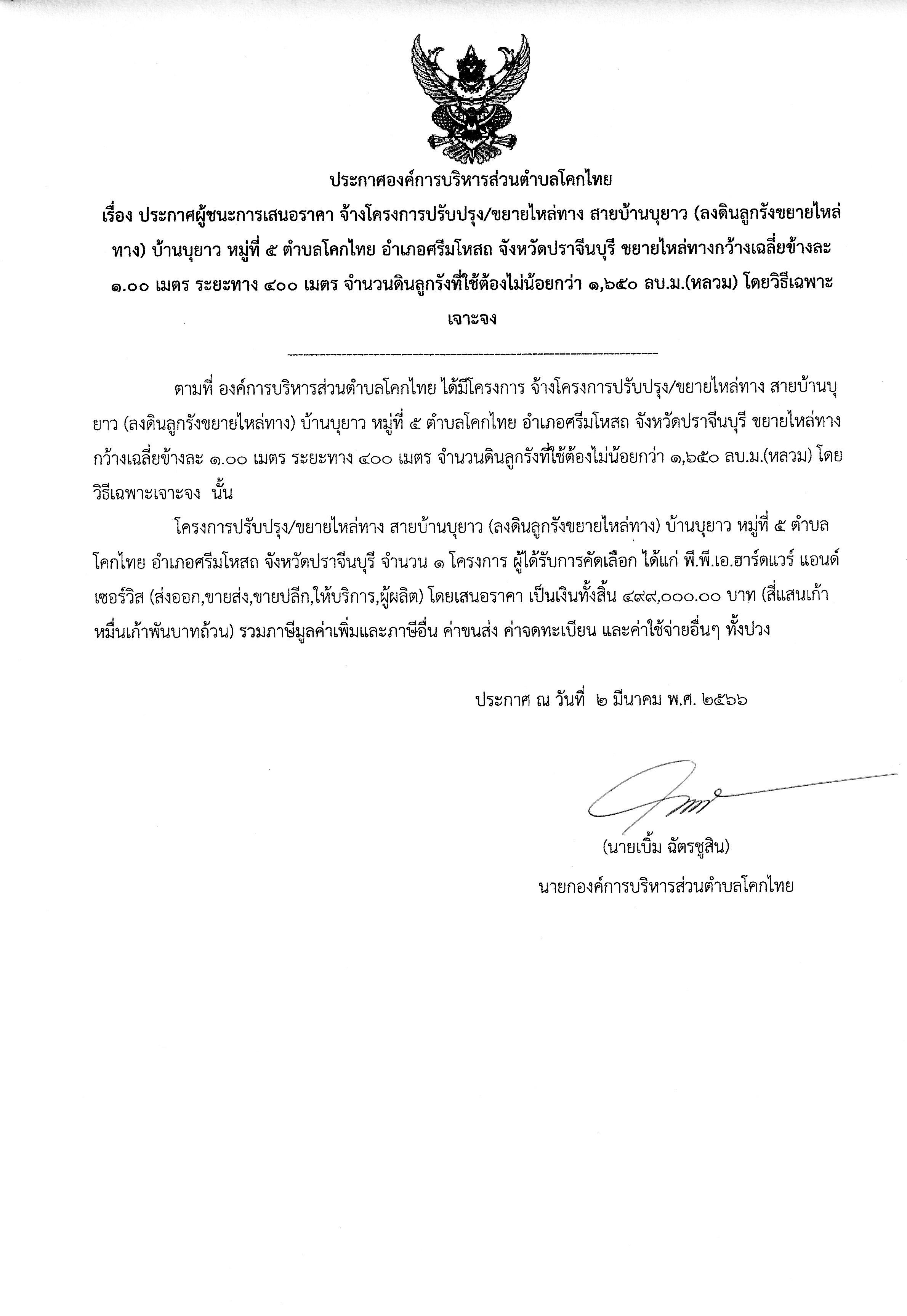 ประกาศองค์การบริหารส่วนตำบลโคกไทย

เรื่อง ประกาศผู้ชนะการเสนอราคา จ้างโครงการปรับปรุง/ขยายไหล่ทาง สายบ้านบุยาว (ลงดินลูกรังขยายไหล่ทาง) บ้านบุยาว หมู่ที่ ๕ ตำบลโคกไทย อำเภอศรีมโหสถ จังหวัดปราจีนบุรี ขยายไหล่ทางกว้างเฉลี่ยข้างละ ๑.๐๐ เมตร ระยะทาง ๔๐๐ เมตร จำนวนดินลูกรังที่ใช้ต้องไม่น้อยกว่า ๑,๖๕๐ ลบ.ม.(หลวม) โดยวิธีเฉพาะเจาะจง

ตามที่ องค์การบริหารส่วนตำบลโคกไทย ได้มีโครงการ จ้างโครงการปรับปรุง/ขยายไหล่ทาง สายบ้านบุยาว (ลงดินลูกรังขยายไหล่ทาง) บ้านบุยาว หมู่ที่ ๕ ตำบลโคกไทย อำเภอศรีมโหสถ จังหวัดปราจีนบุรี ขยายไหล่ทางกว้างเฉลี่ยข้างละ ๑.๐๐ เมตร ระยะทาง ๔๐๐ เมตร จำนวนดินลูกรังที่ใช้ต้องไม่น้อยกว่า ๑,๖๕๐ ลบ.ม.(หลวม) โดยวิธีเฉพาะเจาะจง นั้น

โครงการปรับปรุง/ขยายไหล่ทาง สายบ้านบุยาว (ลงดินลูกรังขยายไหล่ทาง) บ้านบุยาว หมู่ที่ ๕ ตำบลโคกไทย อำเภอศรีมโหสถ จังหวัดปราจีนบุรี จำนวน ๑ โครงการ ผู้ได้รับการคัดเลือก ได้แก่ พี.พี.เอ.ฮาร์ดแวร์ แอนด์ เซอร์วิส (ส่งออก,ขายส่ง,ขายปลีก,ให้บริการ,ผู้ผลิต) โดยเสนอราคา เป็นเงินทั้งสิ้น ๔๙๙,๐๐๐.๐๐ บาท (สี่แสนเก้าหมื่นเก้าพันบาทถ้วน) รวมภาษีมูลค่าเพิ่มและภาษีอื่น ค่าขนส่ง ค่าจดทะเบียน และค่าใช้จ่ายอื่นๆ ทั้งปวง

ประกาศ ณ วันที่ ๒ มีนาคม พ.ศ. ๒๕๖๖

(นายเบิ้ม ฉัตรชูสิน)
นายกองค์การบริหารส่วนตำบลโคกไทย